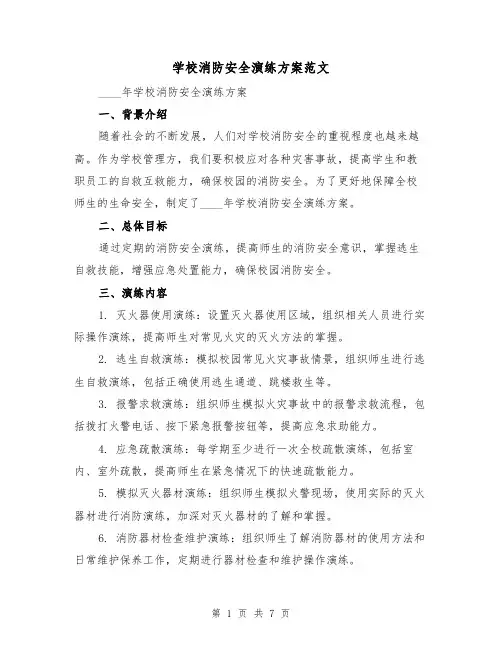 学校消防安全演练方案范文

____年学校消防安全演练方案

一、背景介绍

随着社会的不断发展，人们对学校消防安全的重视程度也越来越高。作为学校管理方，我们要积极应对各种灾害事故，提高学生和教职员工的自救互救能力，确保校园的消防安全。为了更好地保障全校师生的生命安全，制定了____年学校消防安全演练方案。

二、总体目标

通过定期的消防安全演练，提高师生的消防安全意识，掌握逃生自救技能，增强应急处置能力，确保校园消防安全。

三、演练内容

1. 灭火器使用演练：设置灭火器使用区域，组织相关人员进行实际操作演练，提高师生对常见火灾的灭火方法的掌握。

2. 逃生自救演练：模拟校园常见火灾事故情景，组织师生进行逃生自救演练，包括正确使用逃生通道、跳楼救生等。

3. 报警求救演练：组织师生模拟火灾事故中的报警求救流程，包括拨打火警电话、按下紧急报警按钮等，提高应急求助能力。

4. 应急疏散演练：每学期至少进行一次全校疏散演练，包括室内、室外疏散，提高师生在紧急情况下的快速疏散能力。

5. 模拟灭火器材演练：组织师生模拟火警现场，使用实际的灭火器材进行消防演练，加深对灭火器材的了解和掌握。

6. 消防器材检查维护演练：组织师生了解消防器材的使用方法和日常维护保养工作，定期进行器材检查和维护操作演练。

第 1 页 共 7 页